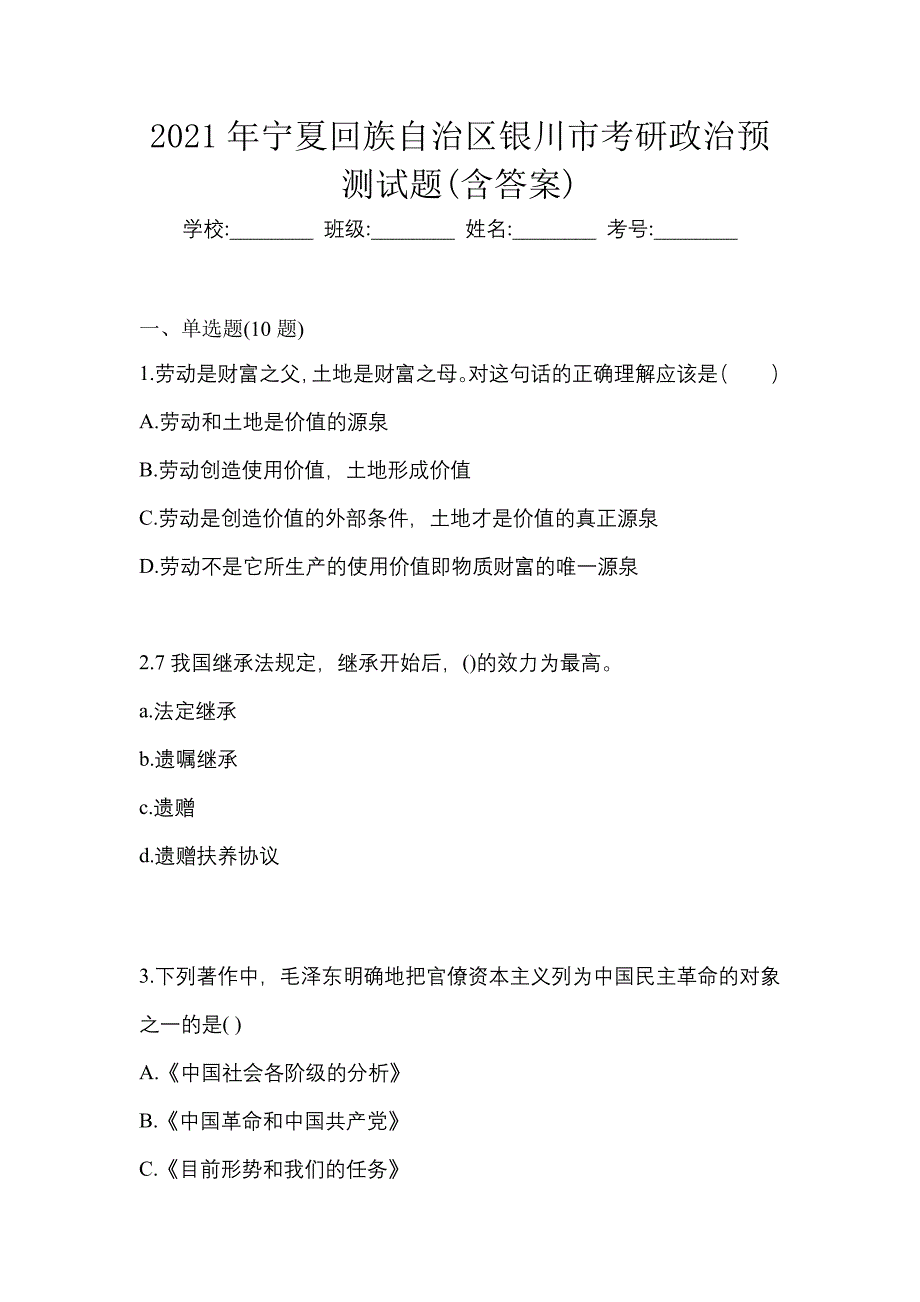 2021 年宁夏回族自治区银川市考研政治预测试题(含答案)

学校:________ 班级:________ 姓名:________ 考号:________

一、单选题(10 题)

1.劳动是财富之父,土地是财富之母。对这句话的正确理解应该是( )

A.劳动和土地是价值的源泉

B.劳动创造使用价值，土地形成价值

C.劳动是创造价值的外部条件，土地才是价值的真正源泉

D.劳动不是它所生产的使用价值即物质财富的唯一源泉

2.7 我国继承法规定，继承开始后，()的效力为最高。

a.法定继承

b.遗嘱继承

c.遗赠

d.遗赠扶养协议

3.下列著作中，毛泽东明确地把官僚资本主义列为中国民主革命的对象之一的是( )

A.《中国社会各阶级的分析》

B.《中国革命和中国共产党》

C.《目前形势和我们的任务》